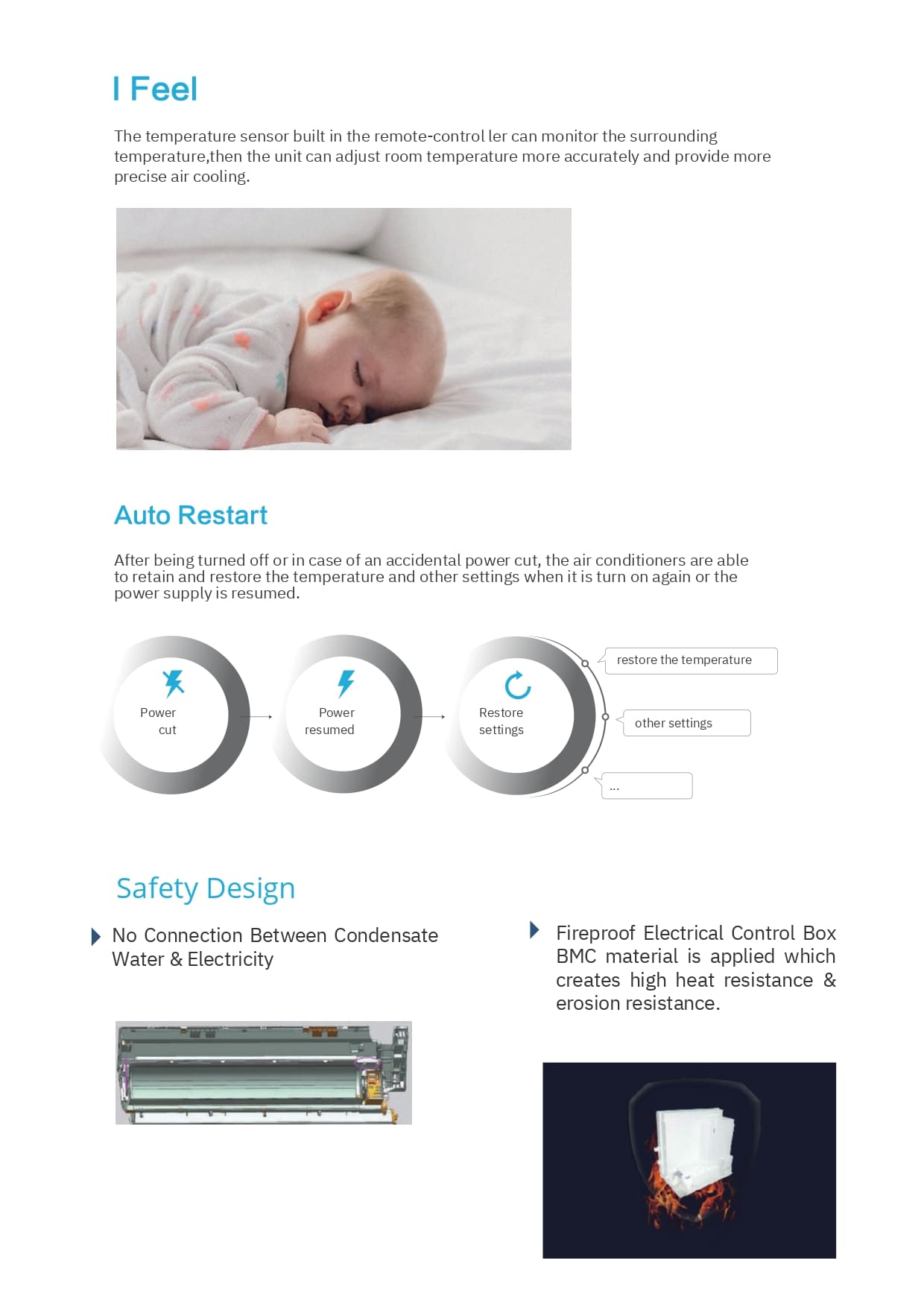 I Feel

The temperature sensor built in the remote-control ler can monitor the surrounding temperature,then the unit can adjust room temperature more accurately and provide more precise air cooling.

Auto Restart

After being turned off or in case of an accidental power cut, the air conditioners are able to retain and restore the temperature and other settings when it is turn on again or the power supply is resumed.

Power cut

Power resumed

Restore settings

restore the temperature

other settings

...

Safety Design

No Connection Between Condensate Water & Electricity

Fireproof Electrical Control Box BMC material is applied which creates high heat resistance & erosion resistance.